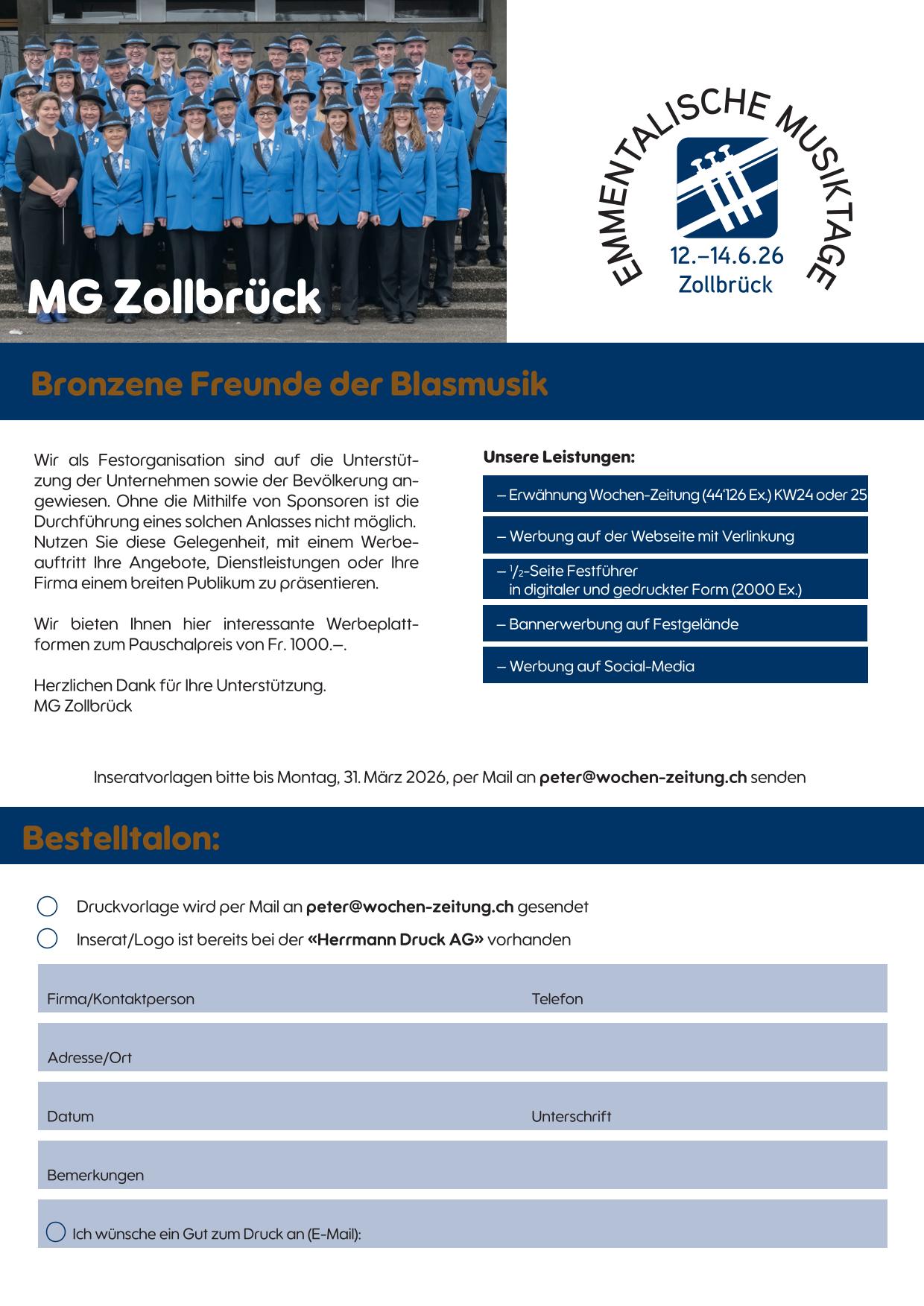 MG Zollbrück

EMMENTALISCHE MUSIKTAGE
12.–14.6.26
Zollbrück

Bronzene Freunde der Blasmusik

Wir als Festorganisation sind auf die Unterstützung der Unternehmen sowie der Bevölkerung angewiesen. Ohne die Mithilfe von Sponsoren ist die Durchführung eines solchen Anlasses nicht möglich. Nutzen Sie diese Gelegenheit, mit einem Werbeauftritt Ihre Angebote, Dienstleistungen oder Ihre Firma einem breiten Publikum zu präsentieren.

Wir bieten Ihnen hier interessante Werbeplattformen zum Pauschalpreis von Fr. 1000.–.

Herzlichen Dank für Ihre Unterstützung.
MG Zollbrück

Unsere Leistungen:

– Erwähnung Wochen-Zeitung (44'126 Ex.) KW24 oder 25

– Werbung auf der Webseite mit Verlinkung

– $\frac{1}{2}$-Seite Festführer in digitaler und gedruckter Form (2000 Ex.)

– Bannerwerbung auf Festgelände

– Werbung auf Social-Media

Inseratvorlagen bitte bis Montag, 31. März 2026, per Mail an peter@wochen-zeitung.ch senden

Bestelltalon:

Druckvorlage wird per Mail an peter@wochen-zeitung.ch gesendet

Inserat/Logo ist bereits bei der «Herrmann Druck AG» vorhanden

Firma/Kontaktperson
Telefon

Adresse/Ort

Datum
Unterschrift

Bemerkungen

Ich wünsche ein Gut zum Druck an (E-Mail):